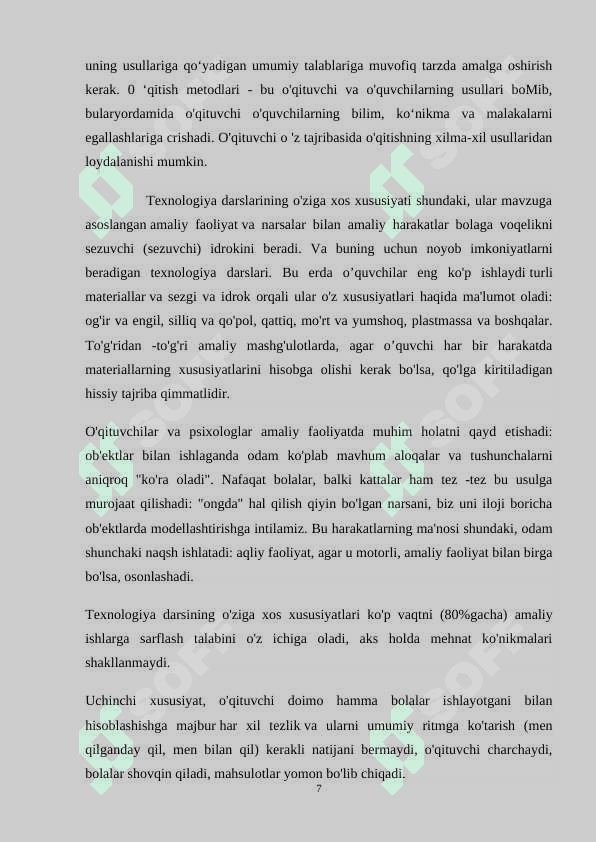 uning usullariga qo‘yadigan umumiy talablariga muvofiq tarzda amalga oshirish kerak. 0 ‘qitish metodlari - bu o'qituvchi va o'quvchilarning usullari boMib, bularyordamida o'qituvchi o'quvchilarning bilim, ko‘nikma va malakalarni egallashlariga crishadi. O'qituvchi o 'z tajribasida o'qitishning xilma-xil usullaridan loydalanishi mumkin.

Texnologiya darslarining o'ziga xos xususiyati shundaki, ular mavzuga asoslangan amaliy faoliyat va narsalar bilan amaliy harakatlar bolaga voqelikni sezuvchi (sezuvchi) idrokini beradi. Va buning uchun noyob imkoniyatlarni beradigan texnologiya darslari. Bu erda o’quvchilar eng ko'p ishlaydi turli materiallar va sezgi va idrok orqali ular o'z xususiyatlari haqida ma'lumot oladi: og'ir va engil, silliq va qo'pol, qattiq, mo'rt va yumshoq, plastmassa va boshqalar. To'g'ridan -to'g'ri amaliy mashg'ulotlarda, agar o’quvchi har bir harakatda materiallarning xususiyatlarini hisobga olishi kerak bo'lsa, qo'lga kiritiladigan hissiy tajriba qimmatlidir.

O'qituvchilar va psixologlar amaliy faoliyatda muhim holatni qayd etishadi: ob'ektlar bilan ishlaganda odam ko'plab mavhum aloqalar va tushunchalarni aniqroq "ko'ra oladi". Nafaqat bolalar, balki kattalar ham tez -tez bu usulga murojaat qilishadi: "ongda" hal qilish qiyin bo'lgan narsani, biz uni iloji boricha ob'ektlarda modellashtirishga intilamiz. Bu harakatlarning ma'nosi shundaki, odam shunchaki naqsh ishlatadi: aqliy faoliyat, agar u motorli, amaliy faoliyat bilan birga bo'lsa, osonlashadi.

Texnologiya darsining o'ziga xos xususiyatlari ko'p vaqtni (80%gacha) amaliy ishlarga sarflash talabini o'z ichiga oladi, aks holda mehnat ko'nikmalari shakllanmaydi.

Uchinchi xususiyat, o'qituvchi doimo hamma bolalar ishlayotgani bilan hisoblashishga majbur har xil tezlik va ularni umumiy ritmga ko'tarish (men qilganday qil, men bilan qil) kerakli natijani bermaydi, o'qituvchi charchaydi, bolalar shovqin qiladi, mahsulotlar yomon bo'lib chiqadi.

7